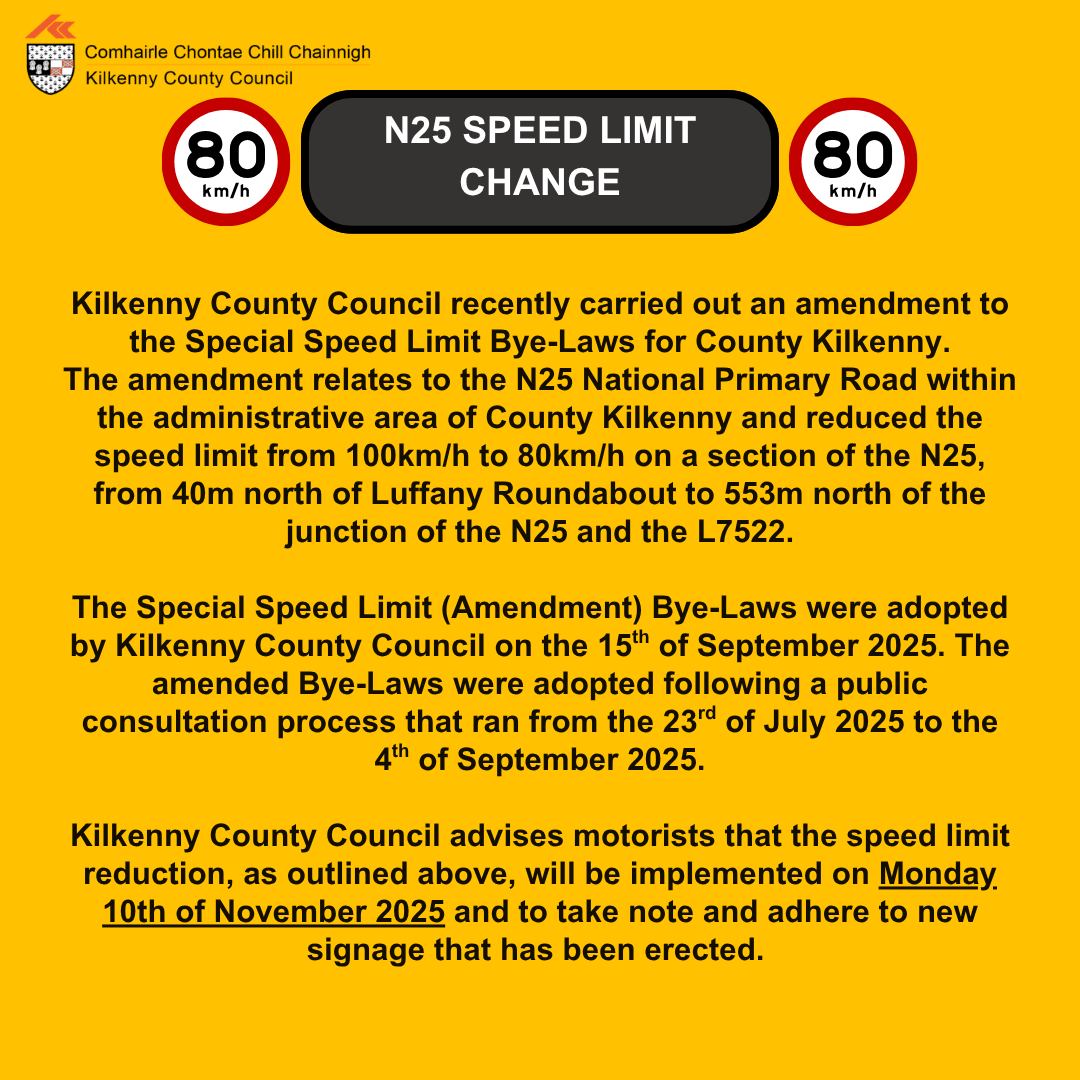 Comhairle Chontae Chill Chainnigh
Kilkenny County Council

80 km/h

N25 SPEED LIMIT CHANGE

80 km/h

Kilkenny County Council recently carried out an amendment to the Special Speed Limit Bye-Laws for County Kilkenny. The amendment relates to the N25 National Primary Road within the administrative area of County Kilkenny and reduced the speed limit from 100km/h to 80km/h on a section of the N25, from 40m north of Luffany Roundabout to 553m north of the junction of the N25 and the L7522.

The Special Speed Limit (Amendment) Bye-Laws were adopted by Kilkenny County Council on the 15$^{th}$ of September 2025. The amended Bye-Laws were adopted following a public consultation process that ran from the 23$^{rd}$ of July 2025 to the 4$^{th}$ of September 2025.

Kilkenny County Council advises motorists that the speed limit reduction, as outlined above, will be implemented on Monday 10th of November 2025 and to take note and adhere to new signage that has been erected.